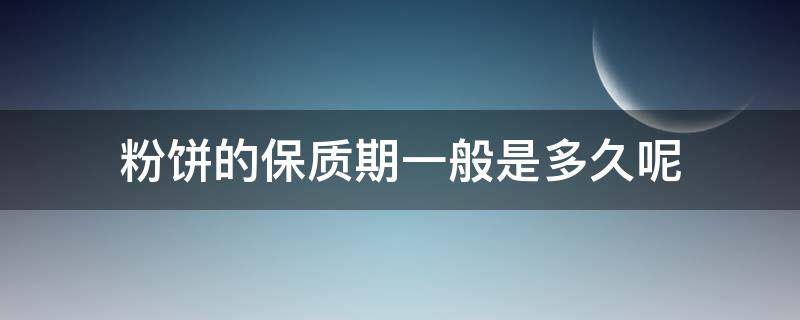 粉饼的保质期一般是多久呢